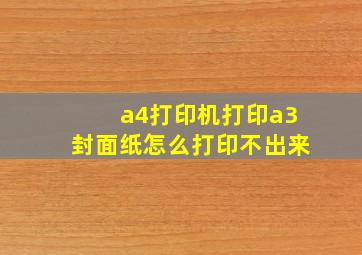 a4打印机打印a3
封面纸怎么打印不出来